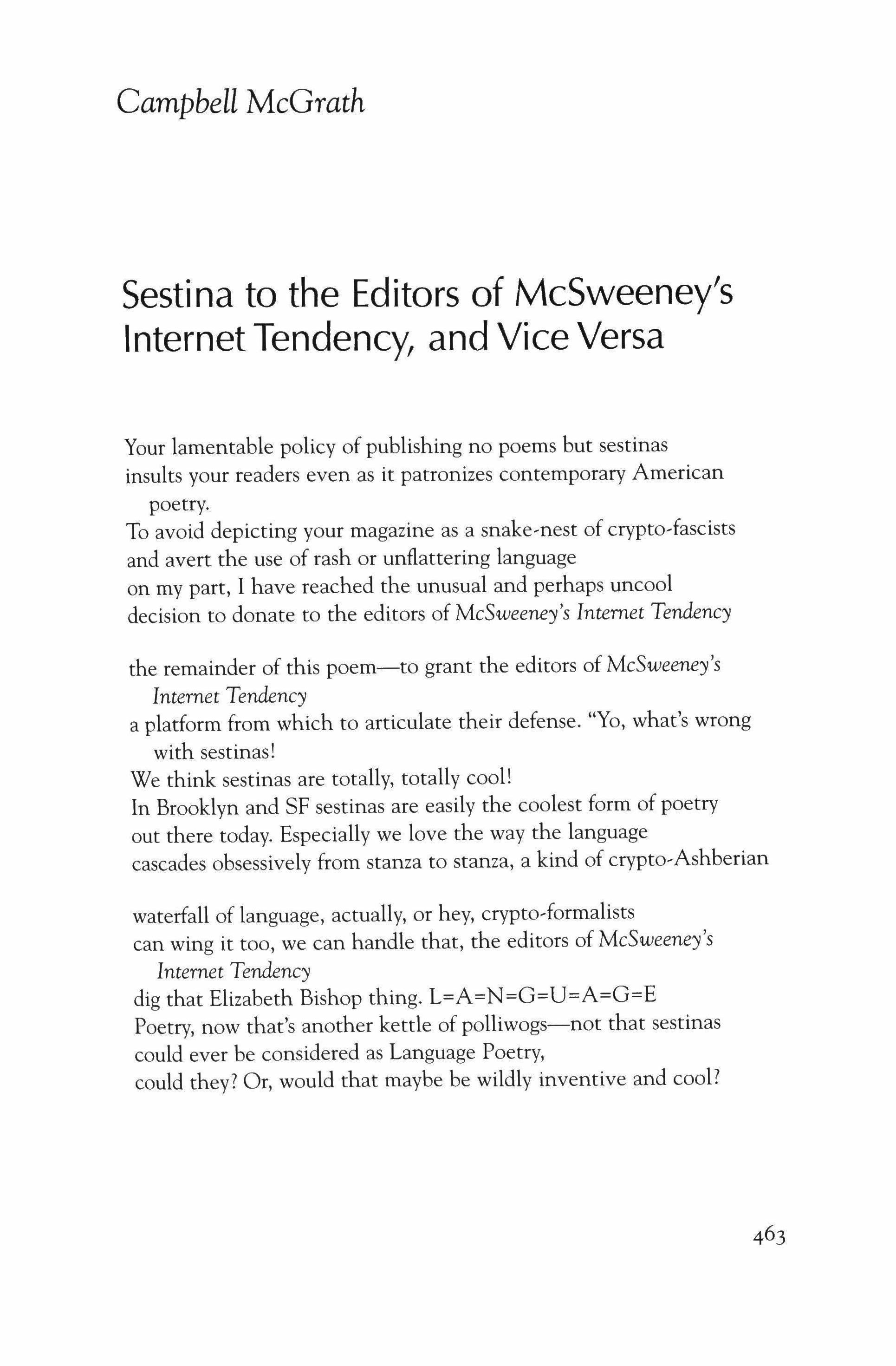 Campbell McGrath

Sestina to the Editors of McSweeney's Internet Tendency, and Vice Versa

Your lamentable policy of publishing no poems but sestinas
insults your readers even as it patronizes contemporary American poetry.
To avoid depicting your magazine as a snake-nest of crypto-fascists
and avert the use of rash or unflattering language
on my part, I have reached the unusual and perhaps uncool
decision to donate to the editors of McSweeney's Internet Tendency

the remainder of this poem—to grant the editors of McSweeney's Internet Tendency
a platform from which to articulate their defense. "Yo, what's wrong with sestinas!
We think sestinas are totally, totally cool!
In Brooklyn and SF sestinas are easily the coolest form of poetry
out there today. Especially we love the way the language
cascades obsessively from stanza to stanza, a kind of crypto-Ashberian

waterfall of language, actually, or hey, crypto-formalists
can wing it too, we can handle that, the editors of McSweeney's Internet Tendency
dig that Elizabeth Bishop thing. L=A=N=G=U=A=G=E
Poetry, now that's another kettle of polliwogs—not that sestinas
could ever be considered as Language Poetry,
could they? Or, would that maybe be wildly inventive and cool?

463